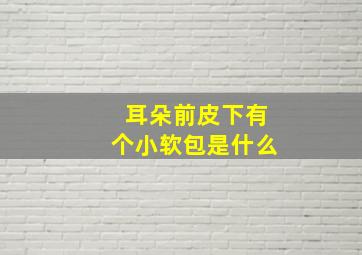 耳朵前皮下有个小软包是什么